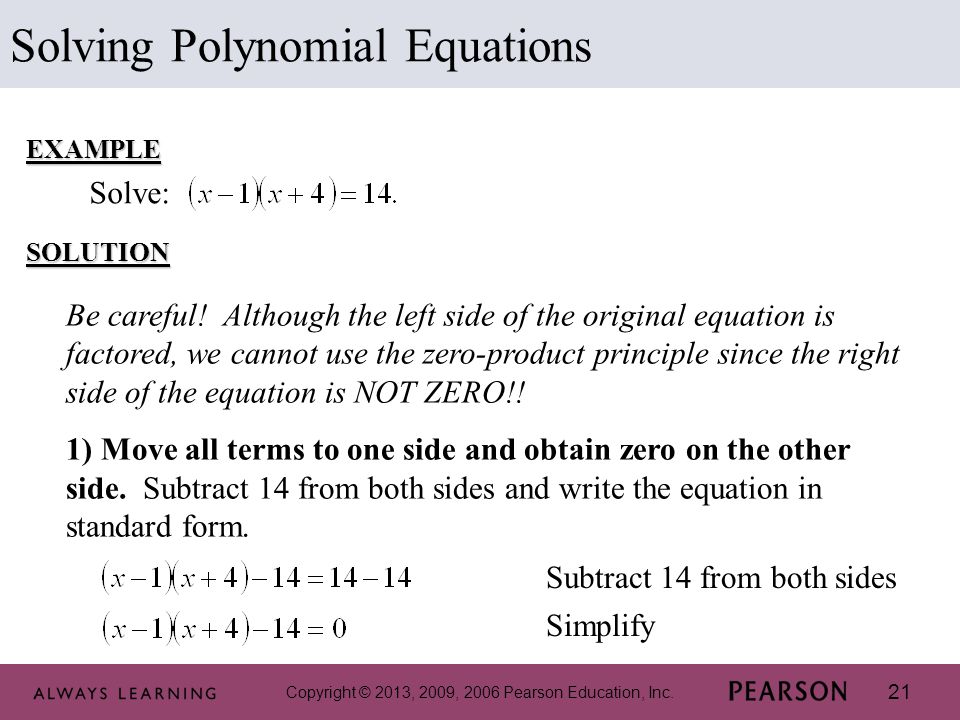 Solving Polynomial Equations

EXAMPLE

Solve: $(x-1)(x+4)=14.$

SOLUTION

Be careful! Although the left side of the original equation is factored, we cannot use the zero-product principle since the right side of the equation is NOT ZERO!!

1) Move all terms to one side and obtain zero on the other side. Subtract 14 from both sides and write the equation in standard form.

$(x-1)(x+4)-14=14-14$ Subtract 14 from both sides

$(x-1)(x+4)-14=0$ Simplify

ALWAYS LEARNING Copyright © 2013, 2009, 2006 Pearson Education, Inc. PEARSON 21